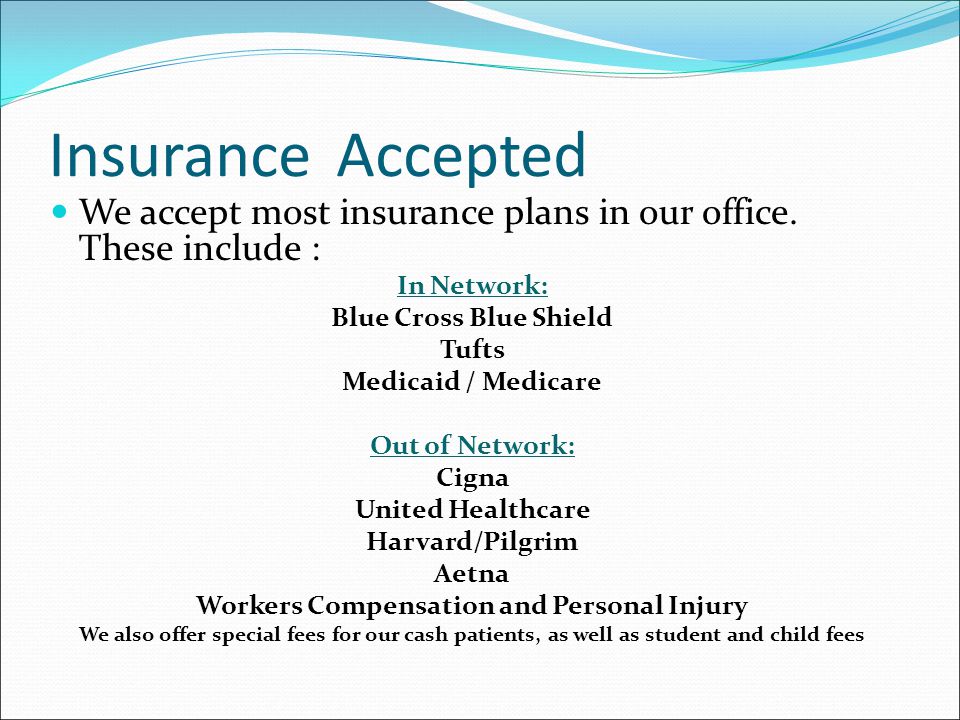 Insurance Accepted

We accept most insurance plans in our office. These include :

In Network:
Blue Cross Blue Shield
Tufts
Medicaid / Medicare

Out of Network:
Cigna
United Healthcare
Harvard/Pilgrim
Aetna
Workers Compensation and Personal Injury
We also offer special fees for our cash patients, as well as student and child fees